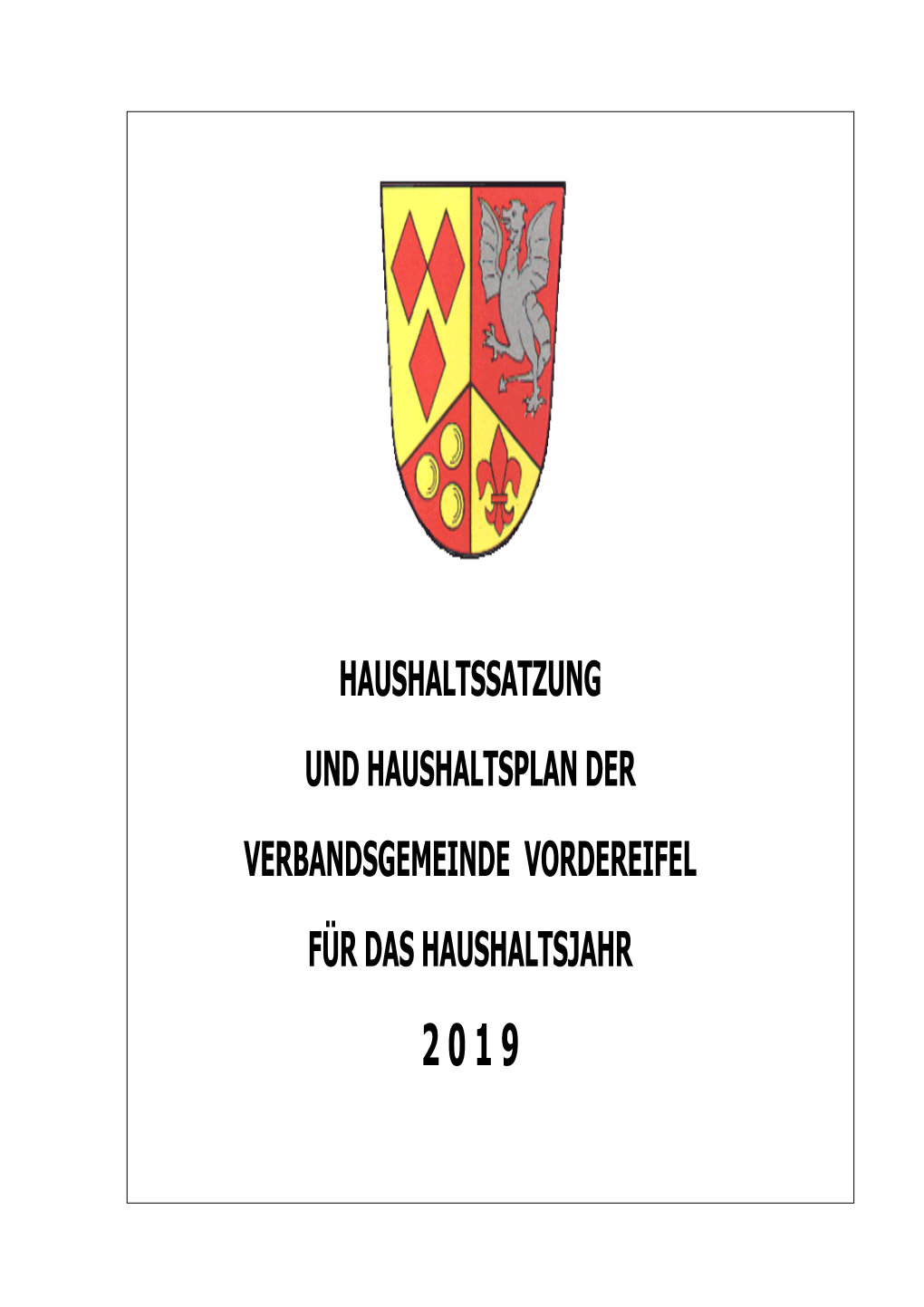 HAUSHALTSSATZUNG

UND HAUSHALTSPLAN DER

VERBANDSGEMEINDE VORDEREIFEL

FÜR DAS HAUSHALTSJAHR

2 0 1 9